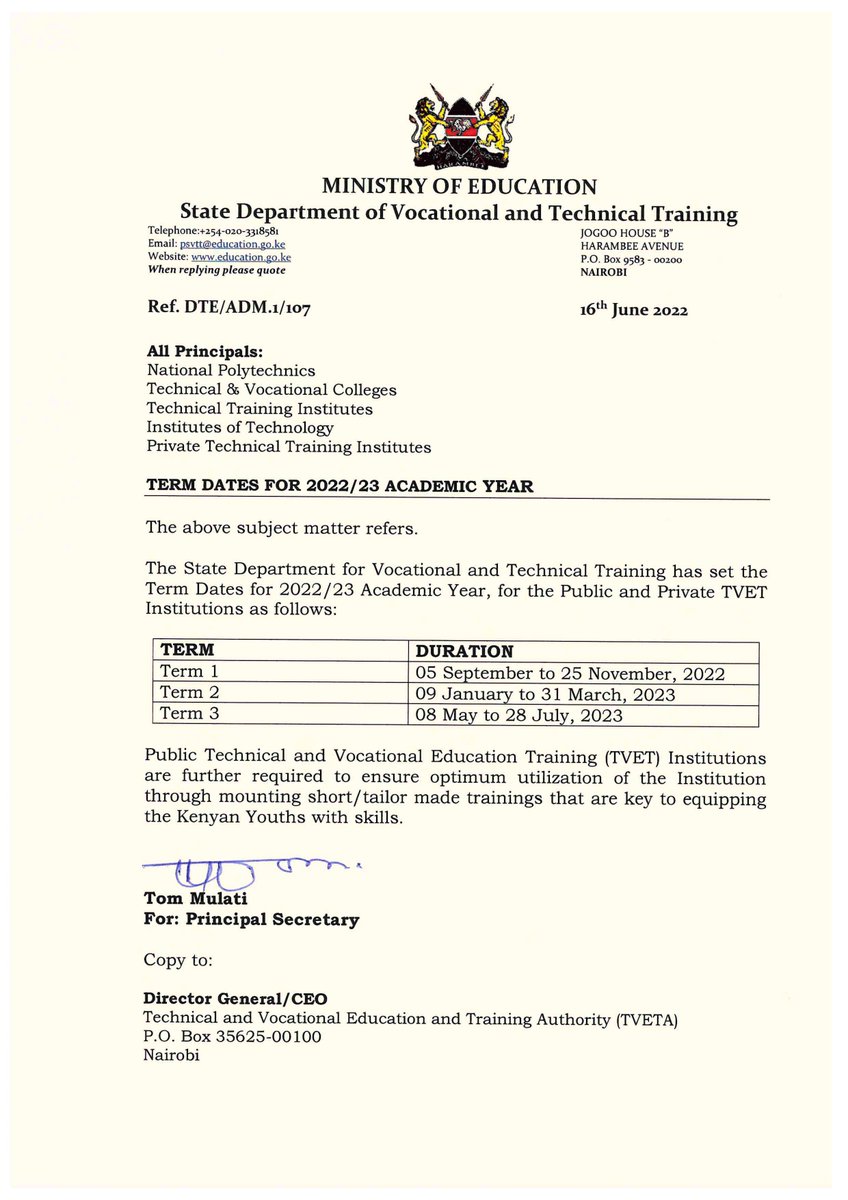 HARAMBEE

MINISTRY OF EDUCATION
State Department of Vocational and Technical Training

Telephone:+254-020-3318581
Email: psvtt@education.go.ke
Website: www.education.go.ke
When replying please quote

JOGOO HOUSE "B"
HARAMBEE AVENUE
P.O. Box 9583 - 00200
NAIROBI

Ref. DTE/ADM.1/107

16$^{th}$ June 2022

All Principals:
National Polytechnics
Technical & Vocational Colleges
Technical Training Institutes
Institutes of Technology
Private Technical Training Institutes

TERM DATES FOR 2022/23 ACADEMIC YEAR

The above subject matter refers.

The State Department for Vocational and Technical Training has set the Term Dates for 2022/23 Academic Year, for the Public and Private TVET Institutions as follows:

| TERM | DURATION |
|---|---|
| Term 1 | 05 September to 25 November, 2022 |
| Term 2 | 09 January to 31 March, 2023 |
| Term 3 | 08 May to 28 July, 2023 |

Public Technical and Vocational Education Training (TVET) Institutions are further required to ensure optimum utilization of the Institution through mounting short/tailor made trainings that are key to equipping the Kenyan Youths with skills.

Tom Mulati
For: Principal Secretary

Copy to:

Director General/CEO
Technical and Vocational Education and Training Authority (TVETA)
P.O. Box 35625-00100
Nairobi